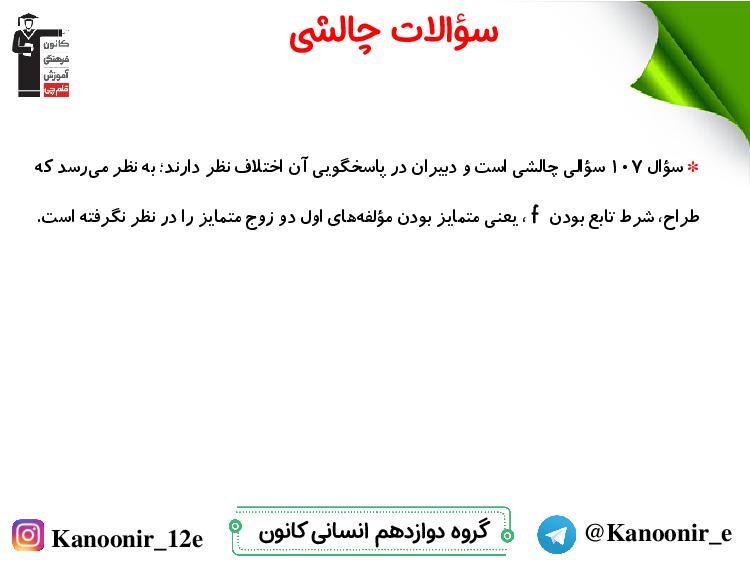 کانون فرهنگی آموزش قلم چی

سؤالات چالشی

* سؤال ۱۰۷ سؤالی چالشی است و دبیران در پاسخگویی آن اختلاف نظر دارند؛ به نظر می‌رسد که طراح، شرط تابع بودن f ، یعنی متمایز بودن مؤلفه‌های اول دو زوج متمایز را در نظر نگرفته است.

@Kanoonir_e

گروه دوازدهم انسانی کانون

Kanoonir_12e